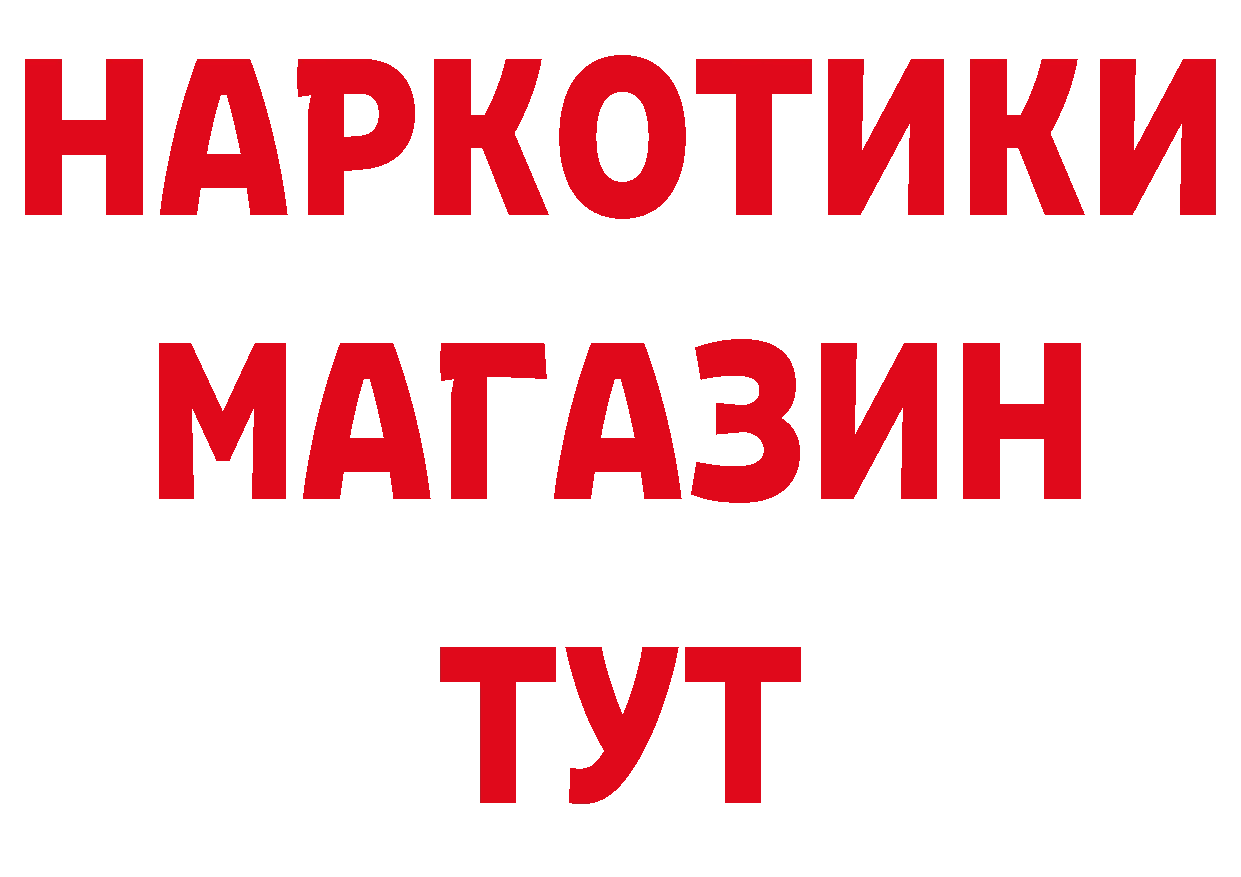 НАРКОТИКИ
МАГАЗИН
ТУТ